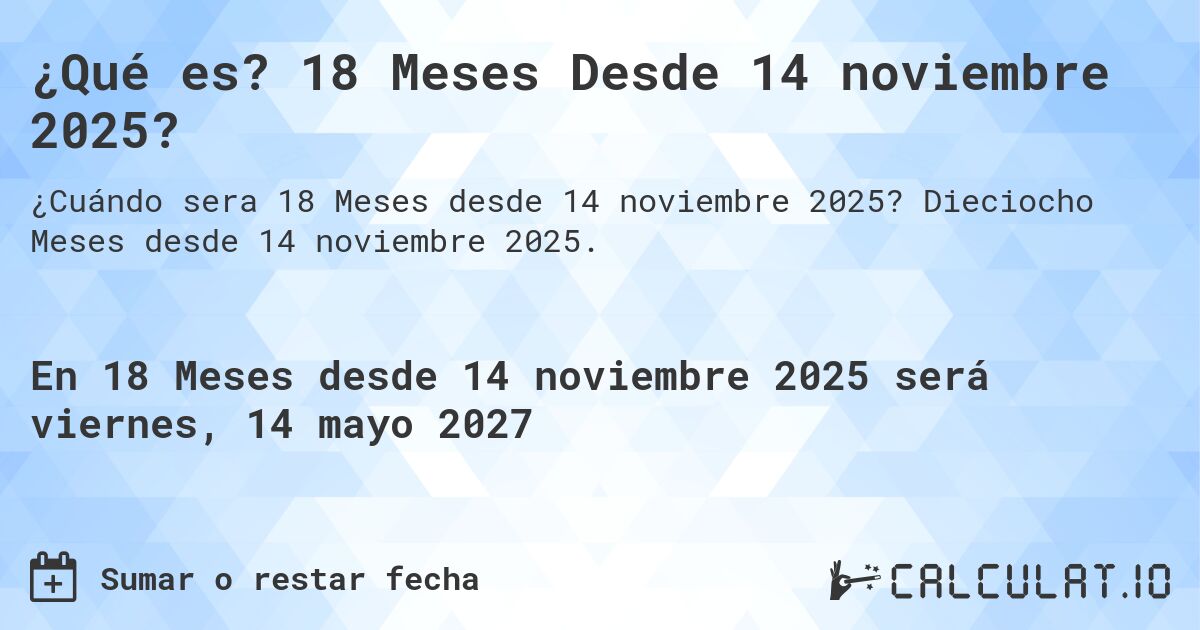 ¿Qué es? 18 Meses Desde 14 noviembre 2025?

¿Cuándo sera 18 Meses desde 14 noviembre 2025? Dieciocho Meses desde 14 noviembre 2025.

En 18 Meses desde 14 noviembre 2025 será viernes, 14 mayo 2027

Sumar o restar fecha

CALCULAT.IO